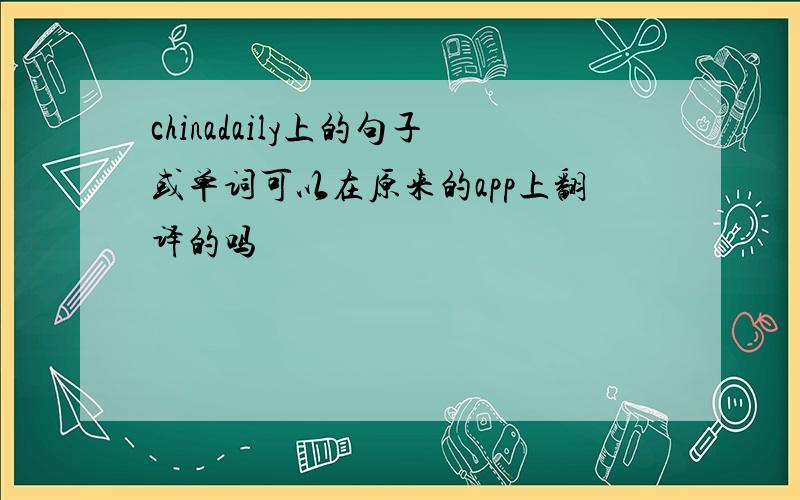 chinadaily上的句子或单词可以在原来的app上翻译的吗